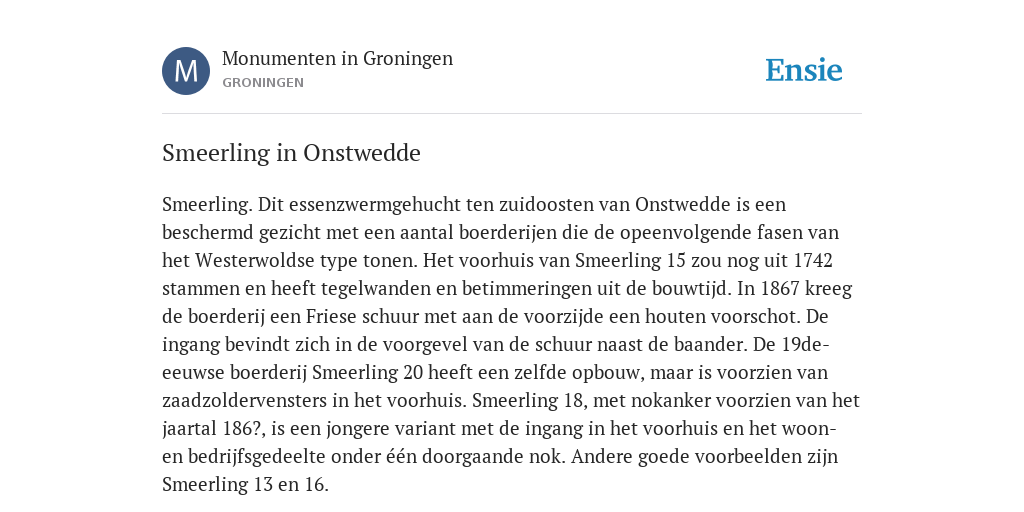 M

Monumenten in Groningen
GRONINGEN

Ensie

Smeerling in Onstwedde

Smeerling. Dit essenzwermgehucht ten zuidoosten van Onstwedde is een beschermd gezicht met een aantal boerderijen die de opeenvolgende fasen van het Westerwoldse type tonen. Het voorhuis van Smeerling 15 zou nog uit 1742 stammen en heeft tegelwanden en betimmeringen uit de bouwtijd. In 1867 kreeg de boerderij een Friese schuur met aan de voorzijde een houten voorschot. De ingang bevindt zich in de voorgevel van de schuur naast de baander. De 19de-eeuwse boerderij Smeerling 20 heeft een zelfde opbouw, maar is voorzien van zaadzoldervensters in het voorhuis. Smeerling 18, met nokanker voorzien van het jaartal 186?, is een jongere variant met de ingang in het voorhuis en het woon- en bedrijfsgedeelte onder één doorgaande nok. Andere goede voorbeelden zijn Smeerling 13 en 16.